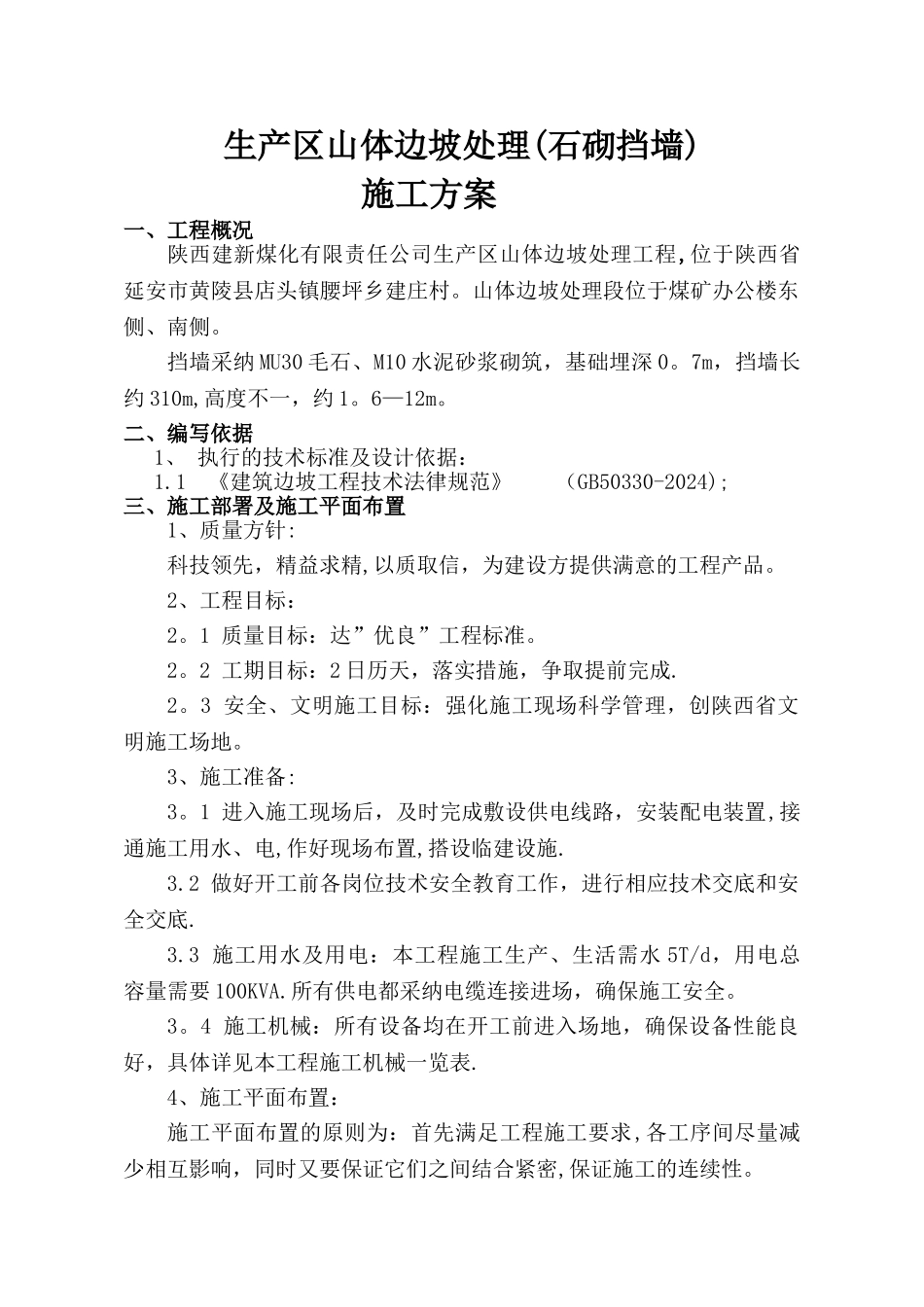 生产区山体边坡处理(石砌挡墙)
施工方案

一、工程概况

陕西建新煤化有限责任公司生产区山体边坡处理工程,位于陕西省延安市黄陵县店头镇腰坪乡建庄村。山体边坡处理段位于煤矿办公楼东侧、南侧。

挡墙采纳MU30毛石、M10水泥砂浆砌筑，基础埋深0。7m，挡墙长约310m,高度不一，约1。6—12m。

二、编写依据

1、 执行的技术标准及设计依据：

1.1 《建筑边坡工程技术法律规范》 (GB50330-2024);

三、施工部署及施工平面布置

1、质量方针:

科技领先，精益求精,以质取信，为建设方提供满意的工程产品。

2、工程目标：

2。1 质量目标：达”优良”工程标准。

2。2 工期目标：2日历天，落实措施，争取提前完成.

2。3 安全、文明施工目标：强化施工现场科学管理，创陕西省文明施工场地。

3、施工准备:

3。1 进入施工现场后，及时完成敷设供电线路，安装配电装置,接通施工用水、电,作好现场布置,搭设临建设施.

3.2 做好开工前各岗位技术安全教育工作，进行相应技术交底和安全交底.

3.3 施工用水及用电：本工程施工生产、生活需水5T/d，用电总容量需要100KVA.所有供电都采纳电缆连接进场，确保施工安全。

3。4 施工机械：所有设备均在开工前进入场地，确保设备性能良好，具体详见本工程施工机械一览表.

4、施工平面布置:

施工平面布置的原则为：首先满足工程施工要求,各工序间尽量减少相互影响，同时又要保证它们之间结合紧密,保证施工的连续性。